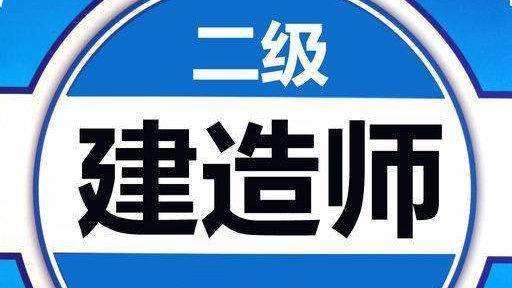 二级

建造师